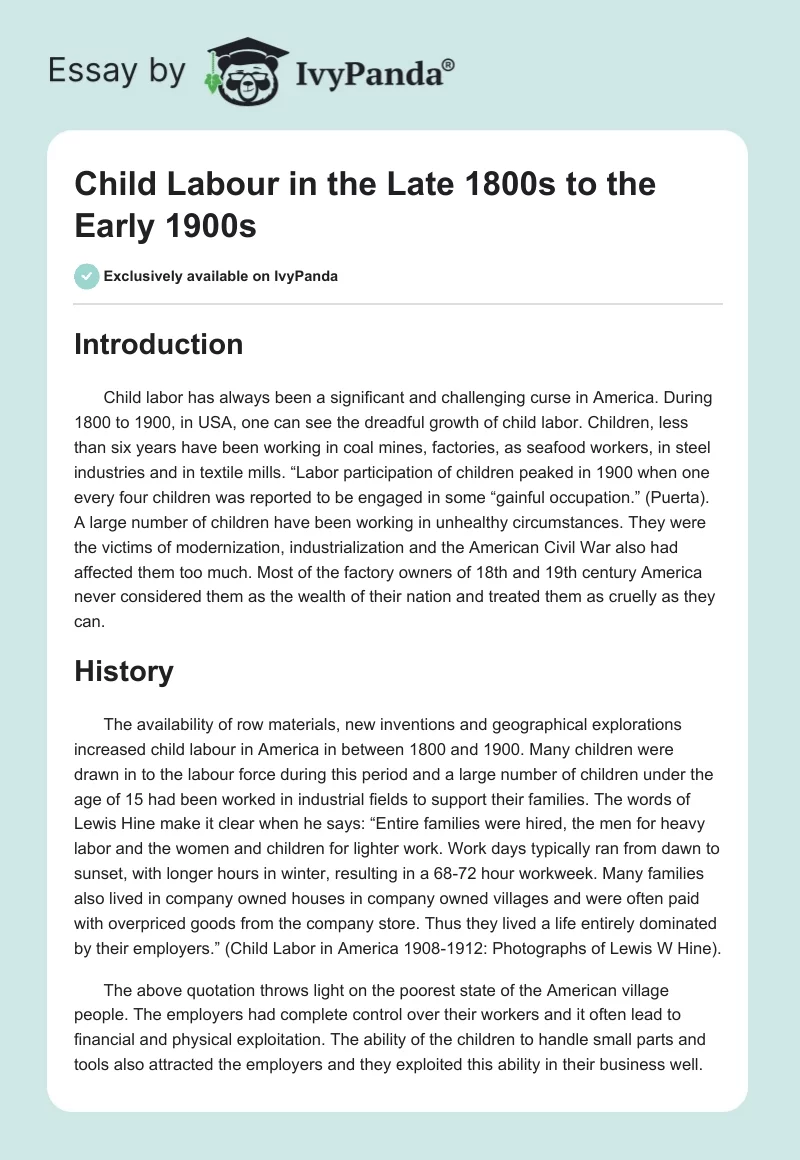 Essay by IvyPanda®

Child Labour in the Late 1800s to the Early 1900s

Exclusively available on IvyPanda

Introduction

Child labor has always been a significant and challenging curse in America. During 1800 to 1900, in USA, one can see the dreadful growth of child labor. Children, less than six years have been working in coal mines, factories, as seafood workers, in steel industries and in textile mills. “Labor participation of children peaked in 1900 when one every four children was reported to be engaged in some “gainful occupation.” (Puerta). A large number of children have been working in unhealthy circumstances. They were the victims of modernization, industrialization and the American Civil War also had affected them too much. Most of the factory owners of 18th and 19th century America never considered them as the wealth of their nation and treated them as cruelly as they can.

History

The availability of row materials, new inventions and geographical explorations increased child labour in America in between 1800 and 1900. Many children were drawn in to the labour force during this period and a large number of children under the age of 15 had been worked in industrial fields to support their families. The words of Lewis Hine make it clear when he says: “Entire families were hired, the men for heavy labor and the women and children for lighter work. Work days typically ran from dawn to sunset, with longer hours in winter, resulting in a 68-72 hour workweek. Many families also lived in company owned houses in company owned villages and were often paid with overpriced goods from the company store. Thus they lived a life entirely dominated by their employers.” (Child Labor in America 1908-1912: Photographs of Lewis W Hine).

The above quotation throws light on the poorest state of the American village people. The employers had complete control over their workers and it often lead to financial and physical exploitation. The ability of the children to handle small parts and tools also attracted the employers and they exploited this ability in their business well.